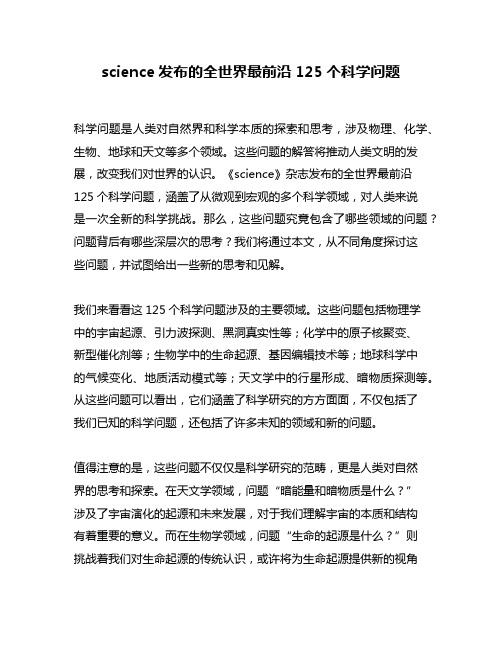 science 发布的全世界最前沿 125 个科学问题

科学问题是人类对自然界和科学本质的探索和思考，涉及物理、化学、生物、地球和天文等多个领域。这些问题的解答将推动人类文明的发展，改变我们对世界的认识。《science》杂志发布的全世界最前沿 125 个科学问题，涵盖了从微观到宏观的多个科学领域，对人类来说是一次全新的科学挑战。那么，这些问题究竟包含了哪些领域的问题？问题背后有哪些深层次的思考？我们将通过本文，从不同角度探讨这些问题，并试图给出一些新的思考和见解。

我们来看看这 125 个科学问题涉及的主要领域。这些问题包括物理学中的宇宙起源、引力波探测、黑洞真实性等；化学中的原子核聚变、新型催化剂等；生物学中的生命起源、基因编辑技术等；地球科学中的气候变化、地质活动模式等；天文学中的行星形成、暗物质探测等。从这些问题可以看出，它们涵盖了科学研究的方方面面，不仅包括了我们已知的科学问题，还包括了许多未知的领域和新的问题。

值得注意的是，这些问题不仅仅是科学研究的范畴，更是人类对自然界的思考和探索。在天文学领域，问题“暗能量和暗物质是什么？”涉及了宇宙演化的起源和未来发展，对于我们理解宇宙的本质和结构有着重要的意义。而在生物学领域，问题“生命的起源是什么？”则挑战着我们对生命起源的传统认识，或许将为生命起源提供新的视角